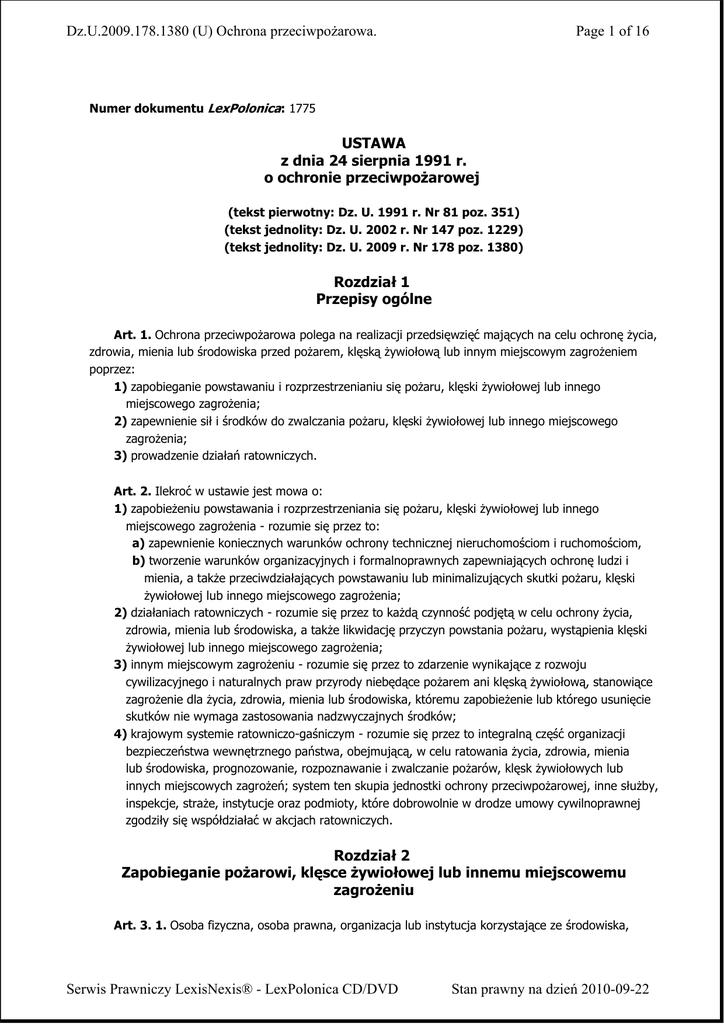 Dz.U.2009.178.1380 (U) Ochrona przeciwpożarowa. Page 1 of 16

Numer dokumentu LexPolonica: 1775

USTAWA
z dnia 24 sierpnia 1991 r.
o ochronie przeciwpożarowej

(tekst pierwotny: Dz. U. 1991 r. Nr 81 poz. 351)
(tekst jednolity: Dz. U. 2002 r. Nr 147 poz. 1229)
(tekst jednolity: Dz. U. 2009 r. Nr 178 poz. 1380)

Rozdział 1
Przepisy ogólne

Art. 1. Ochrona przeciwpożarowa polega na realizacji przedsięwzięć mających na celu ochronę życia, zdrowia, mienia lub środowiska przed pożarem, klęską żywiołową lub innym miejscowym zagrożeniem poprzez:
1) zapobieganie powstawaniu i rozprzestrzenianiu się pożaru, klęski żywiołowej lub innego miejscowego zagrożenia;
2) zapewnienie sił i środków do zwalczania pożaru, klęski żywiołowej lub innego miejscowego zagrożenia;
3) prowadzenie działań ratowniczych.

Art. 2. Ilekroć w ustawie jest mowa o:
1) zapobieżeniu powstawania i rozprzestrzeniania się pożaru, klęski żywiołowej lub innego miejscowego zagrożenia - rozumie się przez to:
a) zapewnienie koniecznych warunków ochrony technicznej nieruchomościom i ruchomościom,
b) tworzenie warunków organizacyjnych i formalnoprawnych zapewniających ochronę ludzi i mienia, a także przeciwdziałających powstawaniu lub minimalizujących skutki pożaru, klęski żywiołowej lub innego miejscowego zagrożenia;
2) działaniach ratowniczych - rozumie się przez to każdą czynność podjętą w celu ochrony życia, zdrowia, mienia lub środowiska, a także likwidację przyczyn powstania pożaru, wystąpienia klęski żywiołowej lub innego miejscowego zagrożenia;
3) innym miejscowym zagrożeniu - rozumie się przez to zdarzenie wynikające z rozwoju cywilizacyjnego i naturalnych praw przyrody niebędące pożarem ani klęską żywiołową, stanowiące zagrożenie dla życia, zdrowia, mienia lub środowiska, któremu zapobieżenie lub którego usunięcie skutków nie wymaga zastosowania nadzwyczajnych środków;
4) krajowym systemie ratowniczo-gaśniczym - rozumie się przez to integralną część organizacji bezpieczeństwa wewnętrznego państwa, obejmującą, w celu ratowania życia, zdrowia, mienia lub środowiska, prognozowanie, rozpoznawanie i zwalczanie pożarów, klęsk żywiołowych lub innych miejscowych zagrożeń; system ten skupia jednostki ochrony przeciwpożarowej, inne służby, inspekcje, straże, instytucje oraz podmioty, które dobrowolnie w drodze umowy cywilnoprawnej zgodziły się współdziałać w akcjach ratowniczych.

Rozdział 2
Zapobieganie pożarowi, klęsce żywiołowej lub innemu miejscowemu zagrożeniu

Art. 3. 1. Osoba fizyczna, osoba prawna, organizacja lub instytucja korzystające ze środowiska,

Serwis Prawniczy LexisNexis® - LexPolonica CD/DVD Stan prawny na dzień 2010-09-22